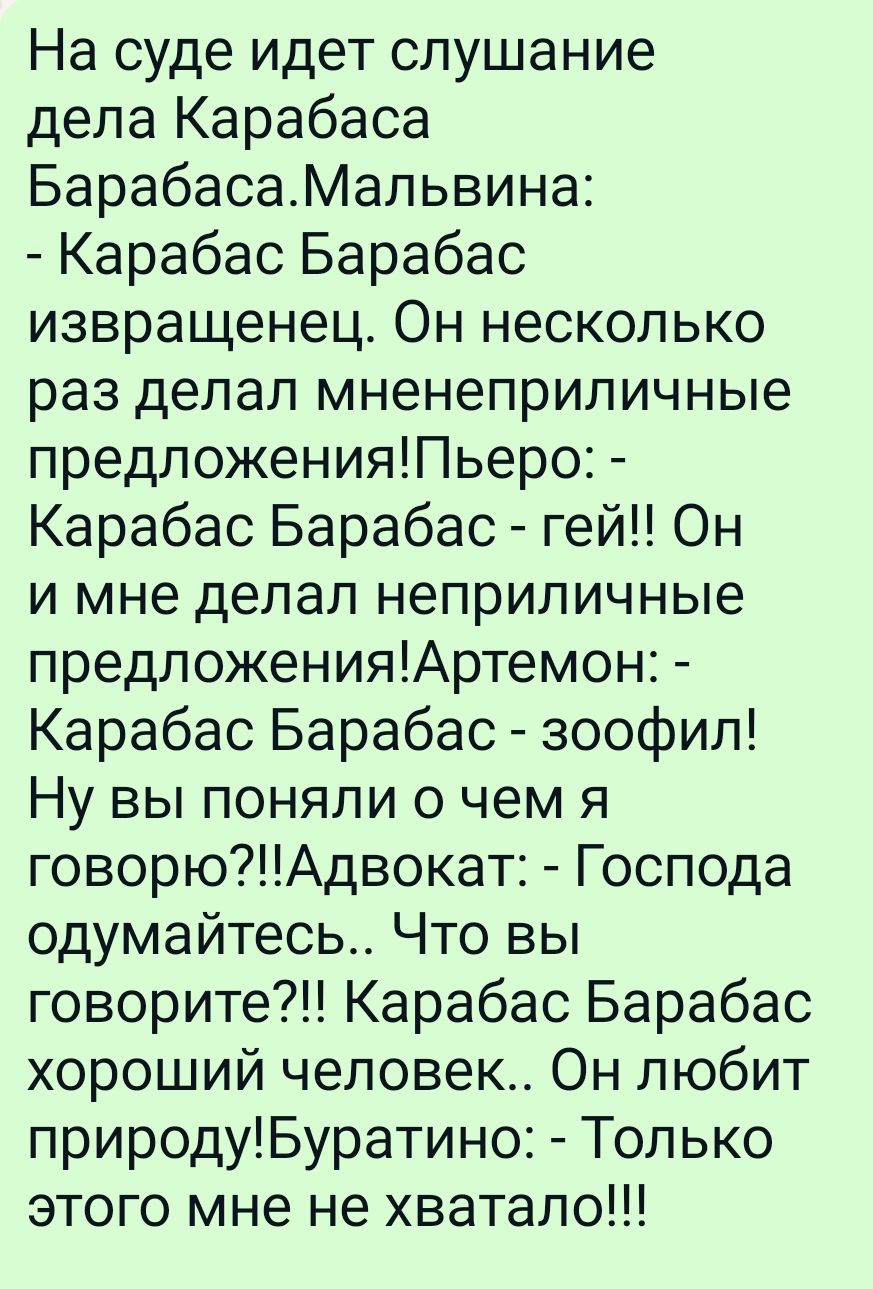 На суде идет слушание дела Карабаса Барабаса.Мальвина:
- Карабас Барабас извращенец. Он несколько раз делал мненеприличные предложения!Пьеро: - Карабас Барабас - гей!! Он и мне делал неприличные предложения!Артемон: - Карабас Барабас - зоофил! Ну вы поняли о чем я говорю?!!Адвокат: - Господа одумайтесь.. Что вы говорите?!! Карабас Барабас хороший человек.. Он любит природу!Буратино: - Только этого мне не хватало!!!